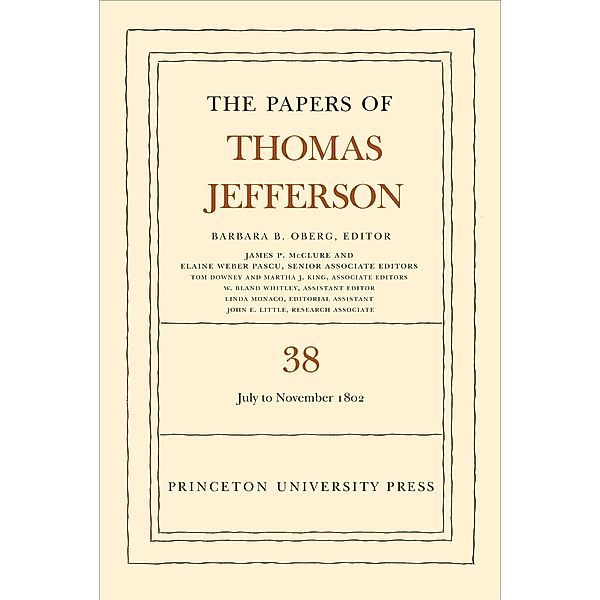 THE PAPERS OF
THOMAS
JEFFERSON

BARBARA B. OBERG, EDITOR

JAMES P. McCLURE AND
ELAINE WEBER PASCU, SENIOR ASSOCIATE EDITORS
TOM DOWNEY AND MARTHA J. KING, ASSOCIATE EDITORS
W. BLAND WHITLEY, ASSISTANT EDITOR
LINDA MONACO, EDITORIAL ASSISTANT
JOHN E. LITTLE, RESEARCH ASSOCIATE

38

July to November 1802

PRINCETON UNIVERSITY PRESS